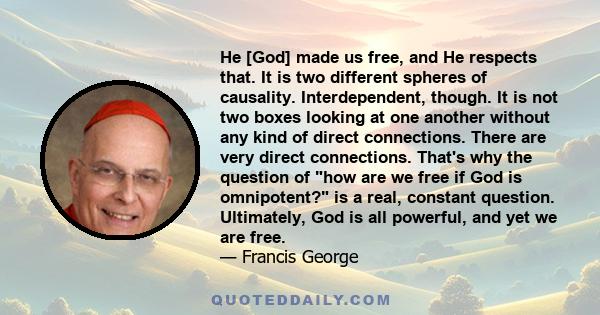 He [God] made us free, and He respects that. It is two different spheres of causality. Interdependent, though. It is not two boxes looking at one another without any kind of direct connections. There are very direct connections. That's why the question of "how are we free if God is omnipotent?" is a real, constant question. Ultimately, God is all powerful, and yet we are free.
— Francis George

QUOTEDDAILY.COM